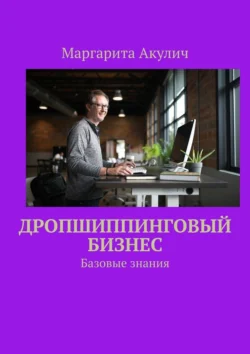 Маргарита Акулич

ДРОПШИППИНГОВЫЙ БИЗНЕС

Базовые знания